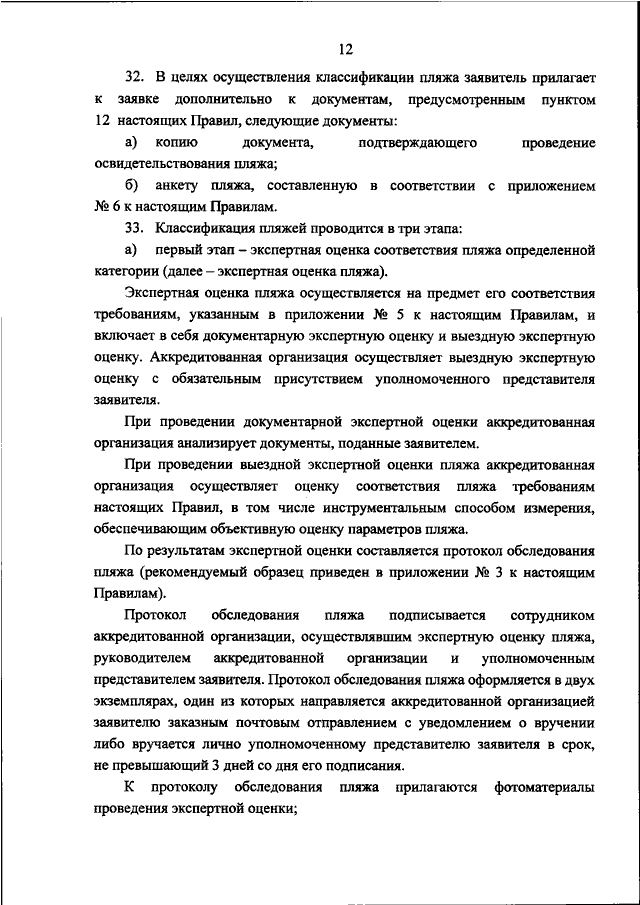 12

32. В целях осуществления классификации пляжа заявитель прилагает к заявке дополнительно к документам, предусмотренным пунктом 12 настоящих Правил, следующие документы:

а) копию документа, подтверждающего проведение освидетельствования пляжа;

б) анкету пляжа, составленную в соответствии с приложением № 6 к настоящим Правилам.

33. Классификация пляжей проводится в три этапа:

а) первый этап – экспертная оценка соответствия пляжа определенной категории (далее – экспертная оценка пляжа).

Экспертная оценка пляжа осуществляется на предмет его соответствия требованиям, указанным в приложении № 5 к настоящим Правилам, и включает в себя документарную экспертную оценку и выездную экспертную оценку. Аккредитованная организация осуществляет выездную экспертную оценку с обязательным присутствием уполномоченного представителя заявителя.

При проведении документарной экспертной оценки аккредитованная организация анализирует документы, поданные заявителем.

При проведении выездной экспертной оценки пляжа аккредитованная организация осуществляет оценку соответствия пляжа требованиям настоящих Правил, в том числе инструментальным способом измерения, обеспечивающим объективную оценку параметров пляжа.

По результатам экспертной оценки составляется протокол обследования пляжа (рекомендуемый образец приведен в приложении № 3 к настоящим Правилам).

Протокол обследования пляжа подписывается сотрудником аккредитованной организации, осуществлявшим экспертную оценку пляжа, руководителем аккредитованной организации и уполномоченным представителем заявителя. Протокол обследования пляжа оформляется в двух экземплярах, один из которых направляется аккредитованной организацией заявителю заказным почтовым отправлением с уведомлением о вручении либо вручается лично уполномоченному представителю заявителя в срок, не превышающий 3 дней со дня его подписания.

К протоколу обследования пляжа прилагаются фотоматериалы проведения экспертной оценки;